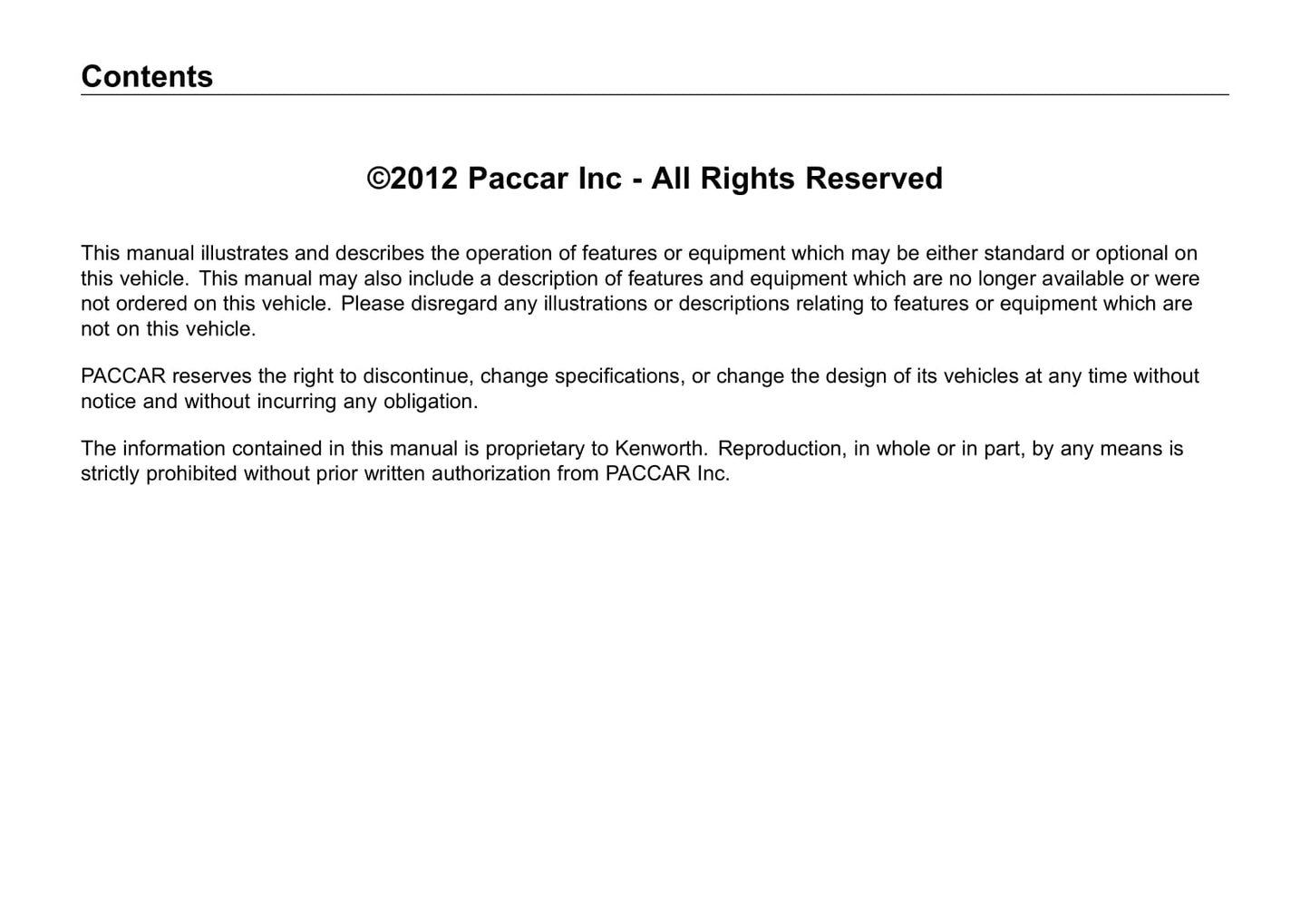 Contents

©2012 Paccar Inc - All Rights Reserved

This manual illustrates and describes the operation of features or equipment which may be either standard or optional on this vehicle. This manual may also include a description of features and equipment which are no longer available or were not ordered on this vehicle. Please disregard any illustrations or descriptions relating to features or equipment which are not on this vehicle.

PACCAR reserves the right to discontinue, change specifications, or change the design of its vehicles at any time without notice and without incurring any obligation.

The information contained in this manual is proprietary to Kenworth. Reproduction, in whole or in part, by any means is strictly prohibited without prior written authorization from PACCAR Inc.